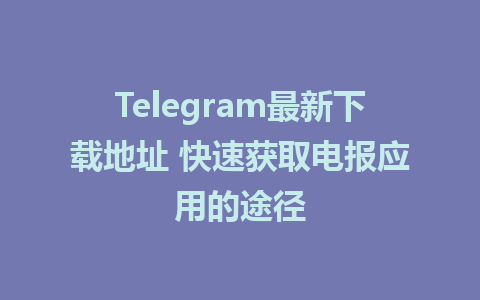 Telegram最新下载地址 快速获取电报应用的途径